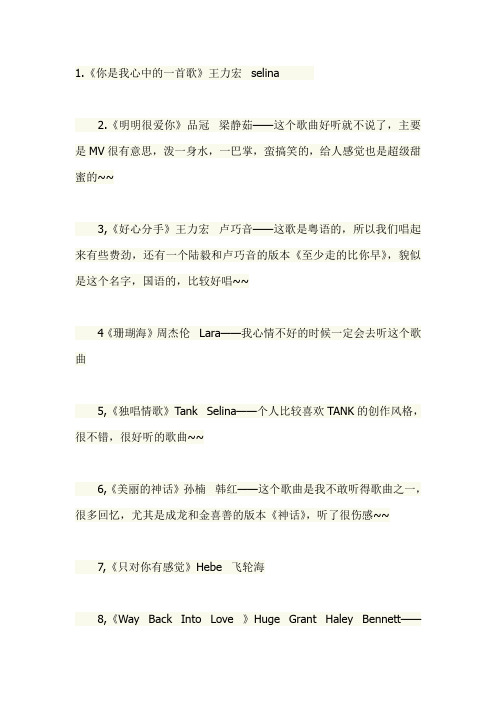 1.《你是我心中的一首歌》王力宏 selina

2.《明明很爱你》品冠 梁静茹——这个歌曲好听就不说了，主要是 MV 很有意思，泼一身水，一巴掌，蛮搞笑的，给人感觉也是超级甜蜜的~~

3,《好心分手》王力宏 卢巧音——这歌是粤语的，所以我们唱起来有些费劲，还有一个陆毅和卢巧音的版本《至少走的比你早》，貌似是这个名字，国语的，比较好唱~~

4《珊瑚海》周杰伦 Lara——我心情不好的时候一定会去听这个歌曲

5,《独唱情歌》Tank Selina——个人比较喜欢 TANK 的创作风格，很不错，很好听的歌曲~~

6,《美丽的神话》孙楠 韩红——这个歌曲是我不敢听得歌曲之一，很多回忆，尤其是成龙和金喜善的版本《神话》，听了很伤感~~

7,《只对你有感觉》Hebe 飞轮海

8,《Way Back Into Love 》Huge Grant Haley Bennett——